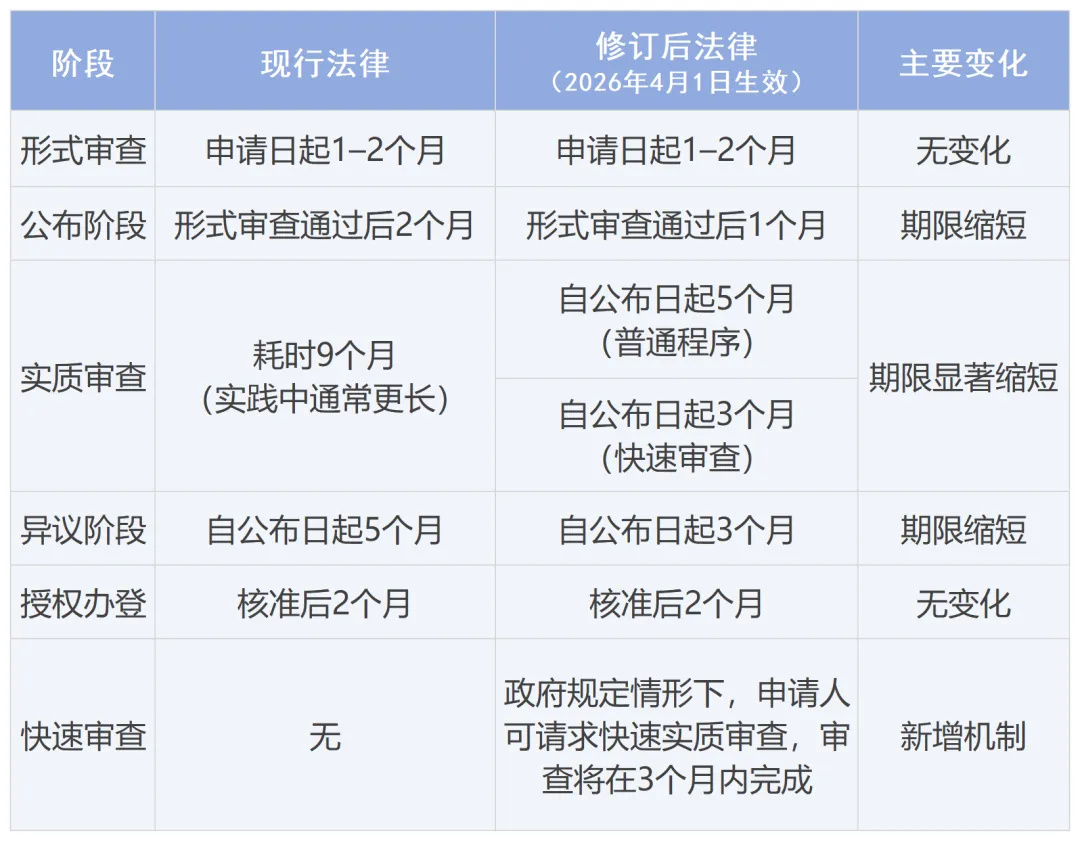 | 阶段 | 现行法律 | 修订后法律（2026年4月1日生效） | 主要变化 |
|---|---|---|---|
| 形式审查 | 申请日起1–2个月 | 申请日起1–2个月 | 无变化 |
| 公布阶段 | 形式审查通过后2个月 | 形式审查通过后1个月 | 期限缩短 |
| 实质审查 | 耗时9个月(实践中通常更长) | 自公布日起5个月(普通程序) | 期限显著缩短 |
| | | 自公布日起3个月(快速审查) | |
| 异议阶段 | 自公布日起5个月 | 自公布日起3个月 | 期限缩短 |
| 授权办登 | 核准后2个月 | 核准后2个月 | 无变化 |
| 快速审查 | 无 | 政府规定情形下，申请人可请求快速实质审查，审查将在3个月内完成 | 新增机制 |